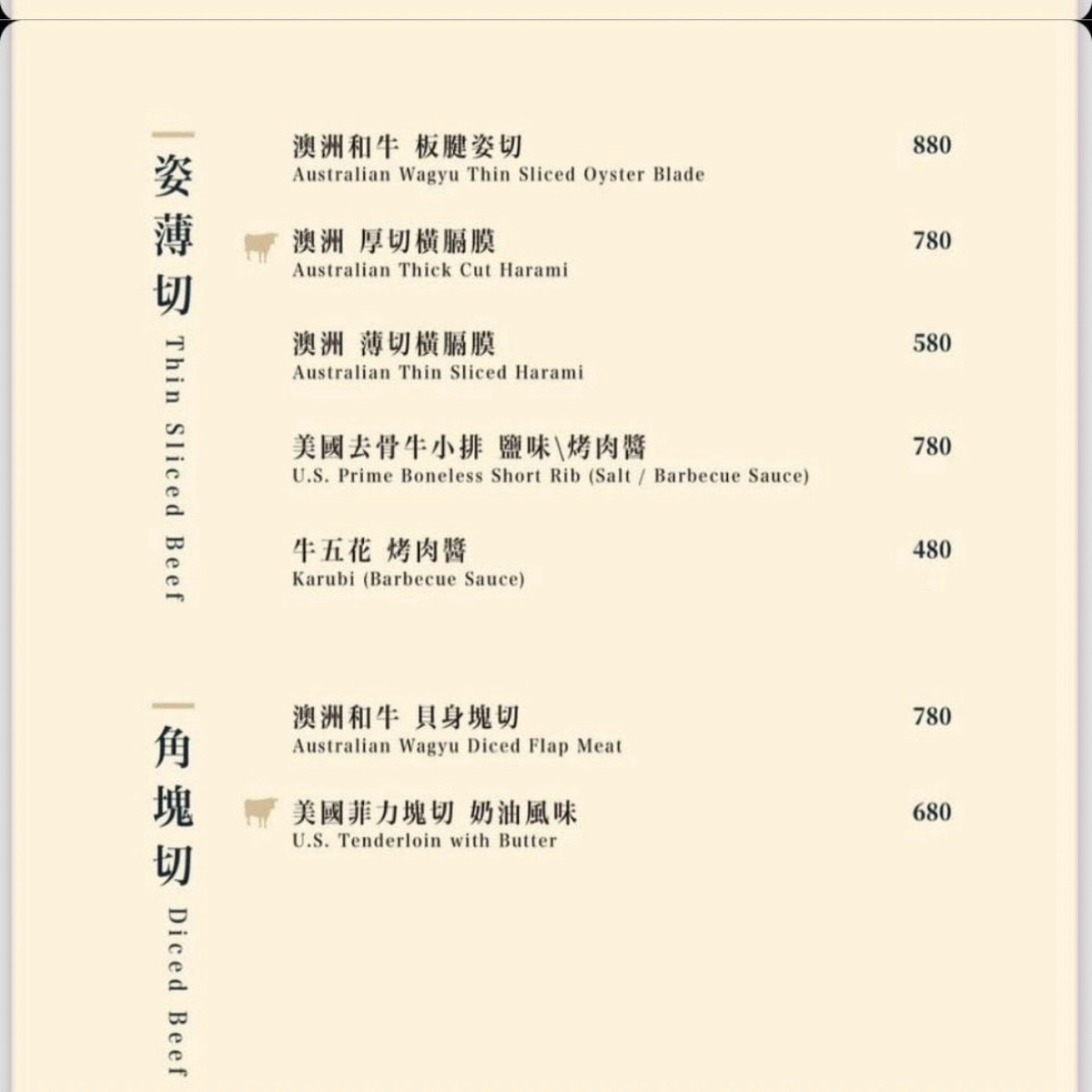 姿薄切 Thin Sliced Beef

澳洲和牛 板腱姿切
Australian Wagyu Thin Sliced Oyster Blade
880

澳洲 厚切橫膈膜
Australian Thick Cut Harami
780

澳洲 薄切橫膈膜
Australian Thin Sliced Harami
580

美國去骨牛小排 鹽味\烤肉醬
U.S. Prime Boneless Short Rib (Salt / Barbecue Sauce)
780

牛五花 烤肉醬
Karubi (Barbecue Sauce)
480

角塊切 Diced Beef

澳洲和牛 貝身塊切
Australian Wagyu Diced Flap Meat
780

美國菲力塊切 奶油風味
U.S. Tenderloin with Butter
680